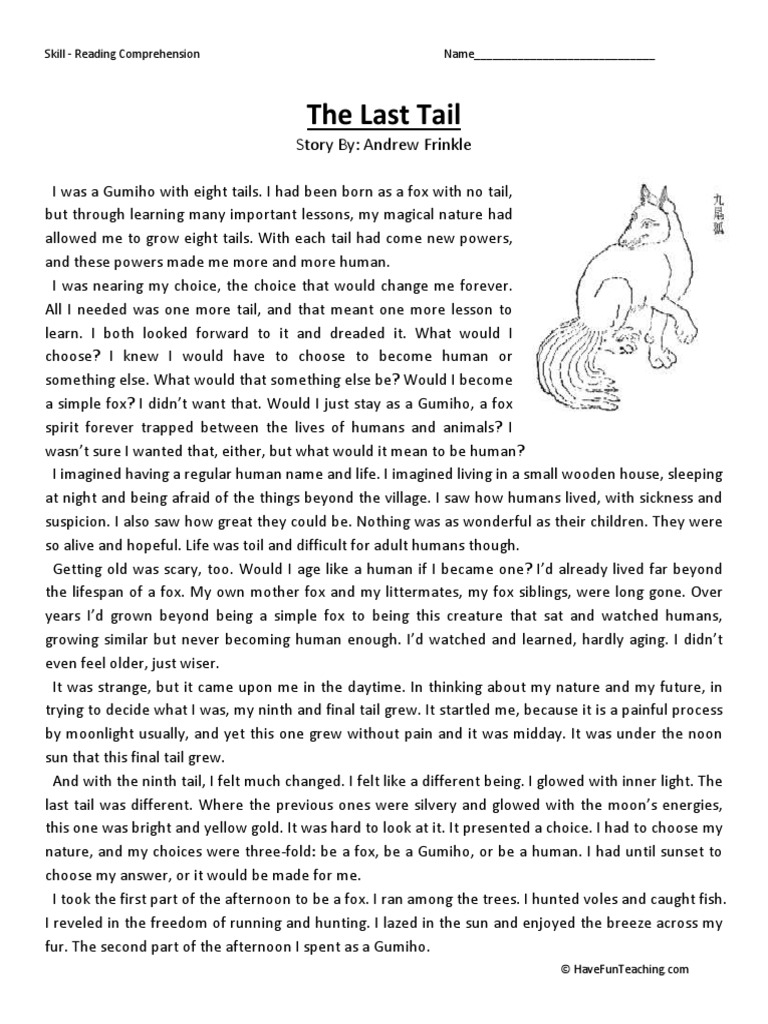 Skill - Reading Comprehension

Name______________________________

The Last Tail

Story By: Andrew Frinkle

九尾狐

I was a Gumiho with eight tails. I had been born as a fox with no tail, but through learning many important lessons, my magical nature had allowed me to grow eight tails. With each tail had come new powers, and these powers made me more and more human.

I was nearing my choice, the choice that would change me forever. All I needed was one more tail, and that meant one more lesson to learn. I both looked forward to it and dreaded it. What would I choose? I knew I would have to choose to become human or something else. What would that something else be? Would I become a simple fox? I didn't want that. Would I just stay as a Gumiho, a fox spirit forever trapped between the lives of humans and animals? I wasn't sure I wanted that, either, but what would it mean to be human?

I imagined having a regular human name and life. I imagined living in a small wooden house, sleeping at night and being afraid of the things beyond the village. I saw how humans lived, with sickness and suspicion. I also saw how great they could be. Nothing was as wonderful as their children. They were so alive and hopeful. Life was toil and difficult for adult humans though.

Getting old was scary, too. Would I age like a human if I became one? I'd already lived far beyond the lifespan of a fox. My own mother fox and my littermates, my fox siblings, were long gone. Over years I'd grown beyond being a simple fox to being this creature that sat and watched humans, growing similar but never becoming human enough. I'd watched and learned, hardly aging. I didn't even feel older, just wiser.

It was strange, but it came upon me in the daytime. In thinking about my nature and my future, in trying to decide what I was, my ninth and final tail grew. It startled me, because it is a painful process by moonlight usually, and yet this one grew without pain and it was midday. It was under the noon sun that this final tail grew.

And with the ninth tail, I felt much changed. I felt like a different being. I glowed with inner light. The last tail was different. Where the previous ones were silvery and glowed with the moon's energies, this one was bright and yellow gold. It was hard to look at it. It presented a choice. I had to choose my nature, and my choices were three-fold: be a fox, be a Gumiho, or be a human. I had until sunset to choose my answer, or it would be made for me.

I took the first part of the afternoon to be a fox. I ran among the trees. I hunted voles and caught fish. I reveled in the freedom of running and hunting. I lazed in the sun and enjoyed the breeze across my fur. The second part of the afternoon I spent as a Gumiho.

© HaveFunTeaching.com